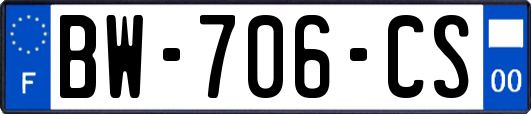 F
BW-706-CS
00